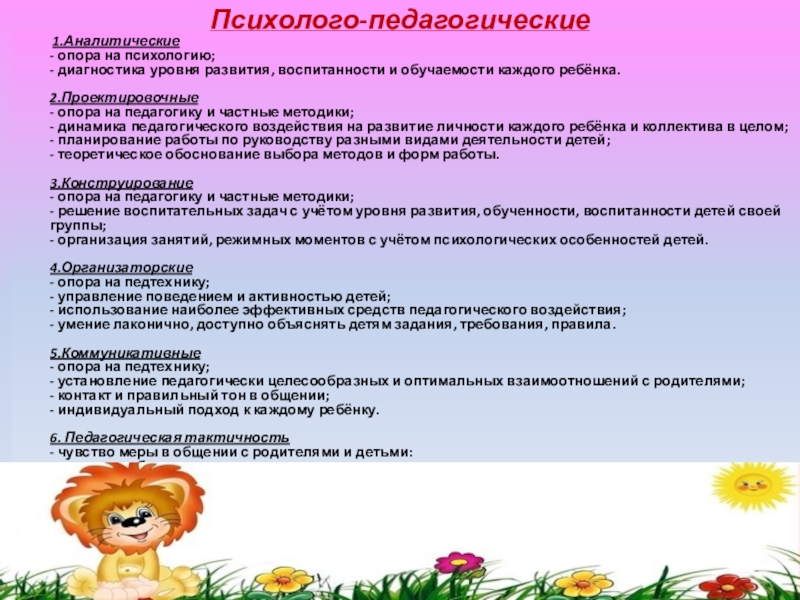 Психолого-педагогические

1.Аналитические
- опора на психологию;
- диагностика уровня развития, воспитанности и обучаемости каждого ребёнка.

2.Проектировочные
- опора на педагогику и частные методики;
- динамика педагогического воздействия на развитие личности каждого ребёнка и коллектива в целом;
- планирование работы по руководству разными видами деятельности детей;
- теоретическое обоснование выбора методов и форм работы.

3.Конструирование
- опора на педагогику и частные методики;
- решение воспитательных задач с учётом уровня развития, обученности, воспитанности детей своей группы;
- организация занятий, режимных моментов с учётом психологических особенностей детей.

4.Организаторские
- опора на педтехнику;
- управление поведением и активностью детей;
- использование наиболее эффективных средств педагогического воздействия;
- умение лаконично, доступно объяснять детям задания, требования, правила.

5.Коммуникативные
- опора на педтехнику;
- установление педагогически целесообразных и оптимальных взаимоотношений с родителями;
- контакт и правильный тон в общении;
- индивидуальный подход к каждому ребёнку.

6. Педагогическая тактичность
- чувство меры в общении с родителями и детьми: